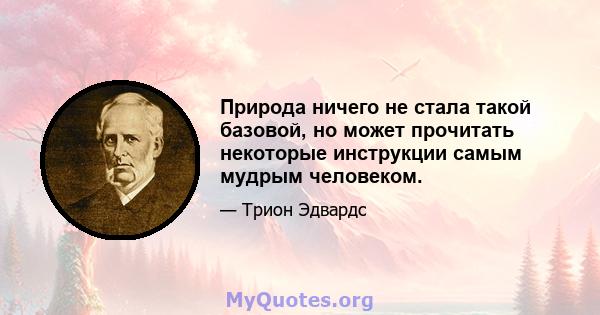 Природа ничего не стала такой базовой, но может прочитать некоторые инструкции самым мудрым человеком.

— Трион Эдвардс

MyQuotes.org